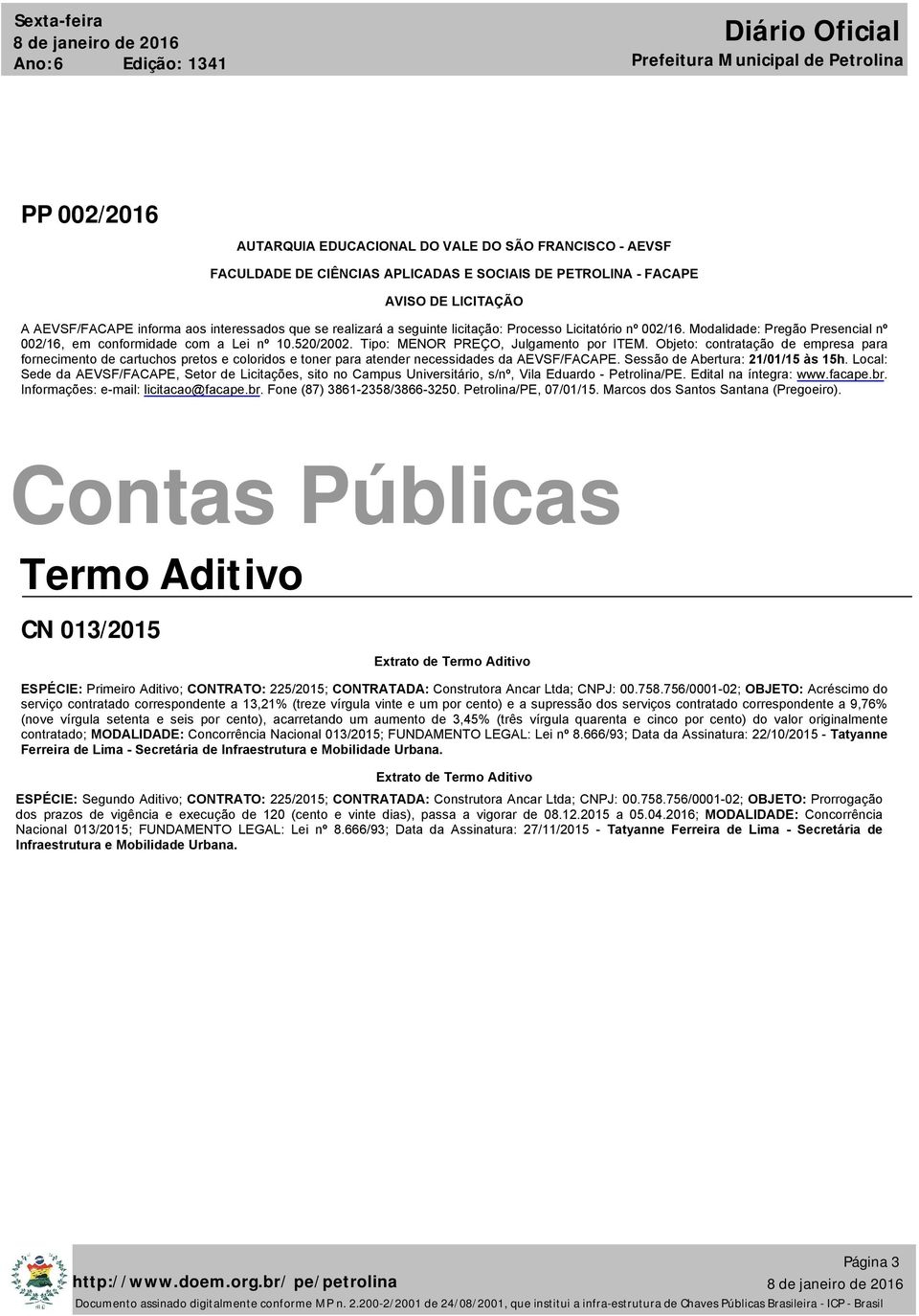 Sexta-feira
8 de janeiro de 2016
Ano:6 Edição: 1341

Diário Oficial
Prefeitura Municipal de Petrolina

PP 002/2016

AUTARQUIA EDUCACIONAL DO VALE DO SÃO FRANCISCO - AEVSF

FACULDADE DE CIÊNCIAS APLICADAS E SOCIAIS DE PETROLINA - FACAPE

AVISO DE LICITAÇÃO

A AEVSF/FACAPE informa aos interessados que se realizará a seguinte licitação: Processo Licitatório nº 002/16. Modalidade: Pregão Presencial nº 002/16, em conformidade com a Lei nº 10.520/2002. Tipo: MENOR PREÇO, Julgamento por ITEM. Objeto: contratação de empresa para fornecimento de cartuchos pretos e coloridos e toner para atender necessidades da AEVSF/FACAPE. Sessão de Abertura: 21/01/15 às 15h. Local: Sede da AEVSF/FACAPE, Setor de Licitações, sito no Campus Universitário, s/nº, Vila Eduardo - Petrolina/PE. Edital na íntegra: www.facape.br. Informações: e-mail: licitacao@facape.br. Fone (87) 3861-2358/3866-3250. Petrolina/PE, 07/01/15. Marcos dos Santos Santana (Pregoeiro).

Contas Públicas

Termo Aditivo

CN 013/2015

Extrato de Termo Aditivo

ESPÉCIE: Primeiro Aditivo; CONTRATO: 225/2015; CONTRATADA: Construtora Ancar Ltda; CNPJ: 00.758.756/0001-02; OBJETO: Acréscimo do serviço contratado correspondente a 13,21% (treze vírgula vinte e um por cento) e a supressão dos serviços contratado correspondente a 9,76% (nove vírgula setenta e seis por cento), acarretando um aumento de 3,45% (três vírgula quarenta e cinco por cento) do valor originalmente contratado; MODALIDADE: Concorrência Nacional 013/2015; FUNDAMENTO LEGAL: Lei nº 8.666/93; Data da Assinatura: 22/10/2015 - Tatyanne Ferreira de Lima - Secretária de Infraestrutura e Mobilidade Urbana.

Extrato de Termo Aditivo

ESPÉCIE: Segundo Aditivo; CONTRATO: 225/2015; CONTRATADA: Construtora Ancar Ltda; CNPJ: 00.758.756/0001-02; OBJETO: Prorrogação dos prazos de vigência e execução de 120 (cento e vinte dias), passa a vigorar de 08.12.2015 a 05.04.2016; MODALIDADE: Concorrência Nacional 013/2015; FUNDAMENTO LEGAL: Lei nº 8.666/93; Data da Assinatura: 27/11/2015 - Tatyanne Ferreira de Lima - Secretária de Infraestrutura e Mobilidade Urbana.

http://www.doem.org.br/pe/petrolina
Página 3
8 de janeiro de 2016
Documento assinado digitalmente conforme MP n. 2.200-2/2001 de 24/08/2001, que institui a infra-estrutura de Chaves Públicas Brasileira - ICP - Brasil